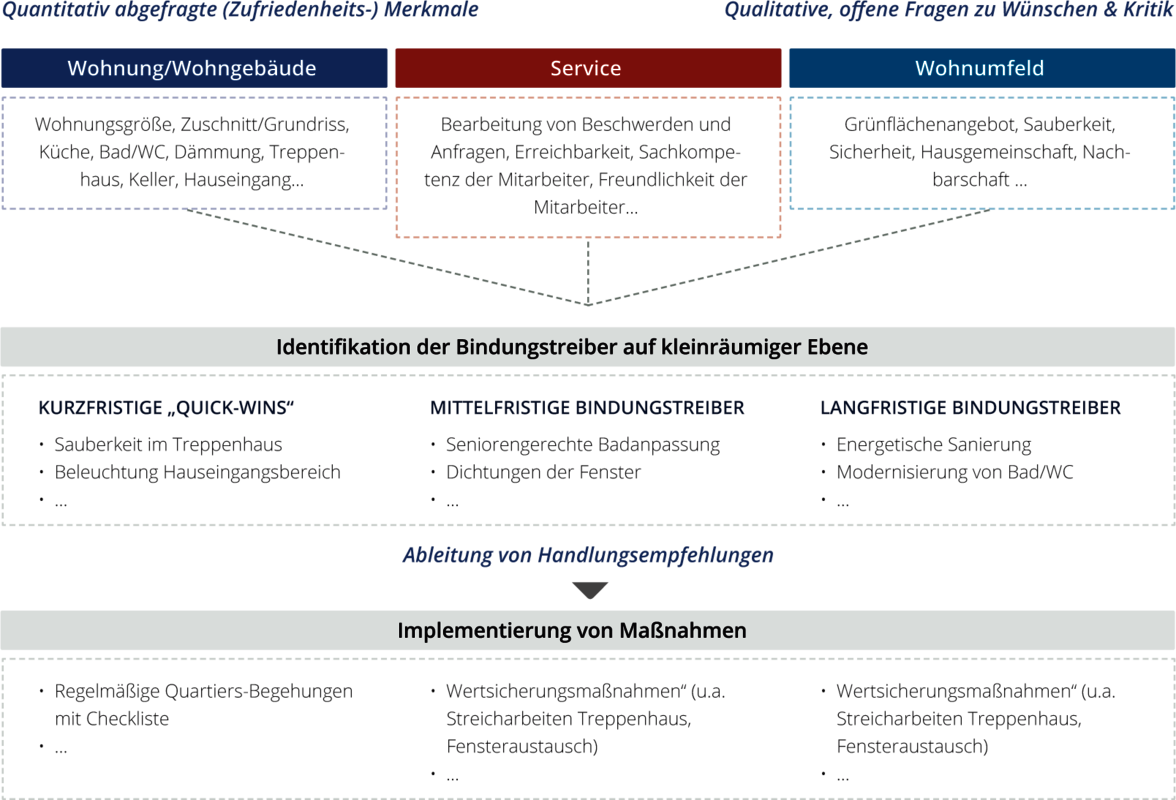 Quantitativ abgefragte (Zufriedenheits-) Merkmale

Qualitative, offene Fragen zu Wünschen & Kritik

Wohnung/Wohngebäude

Wohnungsgröße, Zuschnitt/Grundriss, Küche, Bad/WC, Dämmung, Treppenhaus, Keller, Hauseingang...

Service

Bearbeitung von Beschwerden und Anfragen, Erreichbarkeit, Sachkompetenz der Mitarbeiter, Freundlichkeit der Mitarbeiter...

Wohnumfeld

Grünflächenangebot, Sauberkeit, Sicherheit, Hausgemeinschaft, Nachbarschaft ...

Identifikation der Bindungstreiber auf kleinräumiger Ebene

KURZFRISTIGE „QUICK-WINS“
• Sauberkeit im Treppenhaus
• Beleuchtung Hauseingangsbereich
• ...

MITTELFRISTIGE BINDUNGSTREIBER
• Seniorengerechte Badanpassung
• Dichtungen der Fenster
• ...

LANGFRISTIGE BINDUNGSTREIBER
• Energetische Sanierung
• Modernisierung von Bad/WC
• ...

Ableitung von Handlungsempfehlungen

Implementierung von Maßnahmen

• Regelmäßige Quartiers-Begehungen mit Checkliste
• ...

• Wertsicherungsmaßnahmen“ (u.a. Streicharbeiten Treppenhaus, Fensteraustausch)
• ...

• Wertsicherungsmaßnahmen“ (u.a. Streicharbeiten Treppenhaus, Fensteraustausch)
• ...